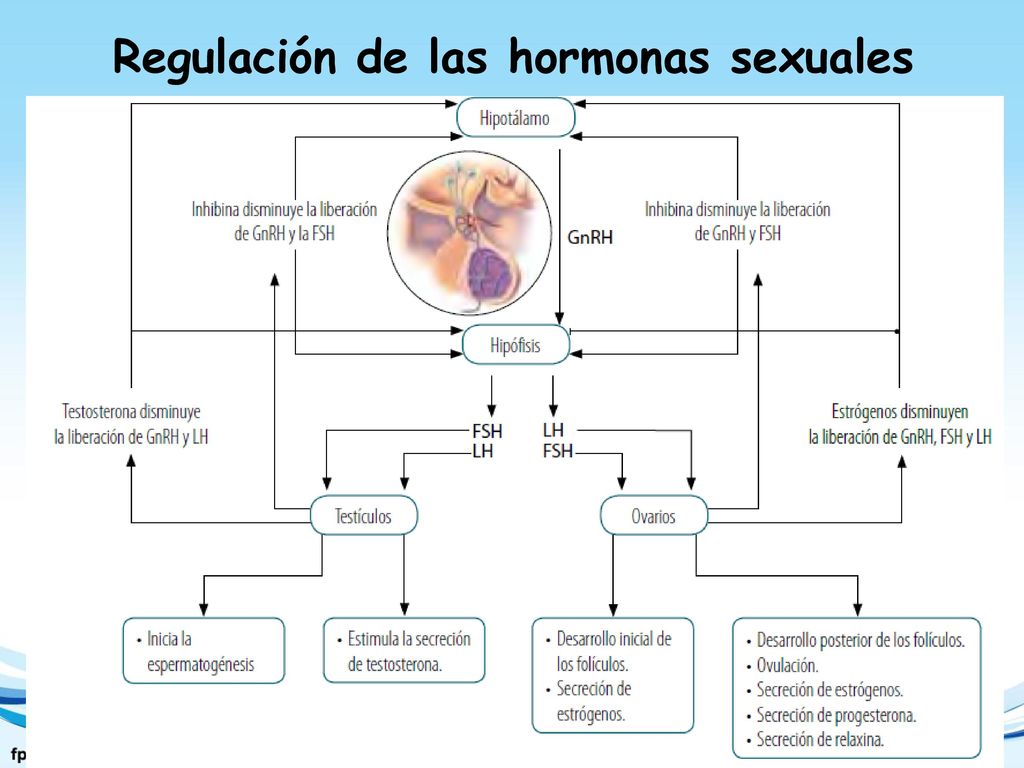 Regulación de las hormonas sexuales

Hipotálamo

Inhibina disminuye la liberación de GnRH y la FSH

GnRH

Inhibina disminuye la liberación de GnRH y FSH

Hipófisis

Testosterona disminuye la liberación de GnRH y LH

FSH
LH

LH
FSH

Estrógenos disminuyen la liberación de GnRH, FSH y LH

Testículos

Ovarios

• Inicia la espermatogénesis

• Estimula la secreción de testosterona.

• Desarrollo inicial de los folículos.
• Secreción de estrógenos.

• Desarrollo posterior de los folículos.
• Ovulación.
• Secreción de estrógenos.
• Secreción de progesterona.
• Secreción de relaxina.

fp